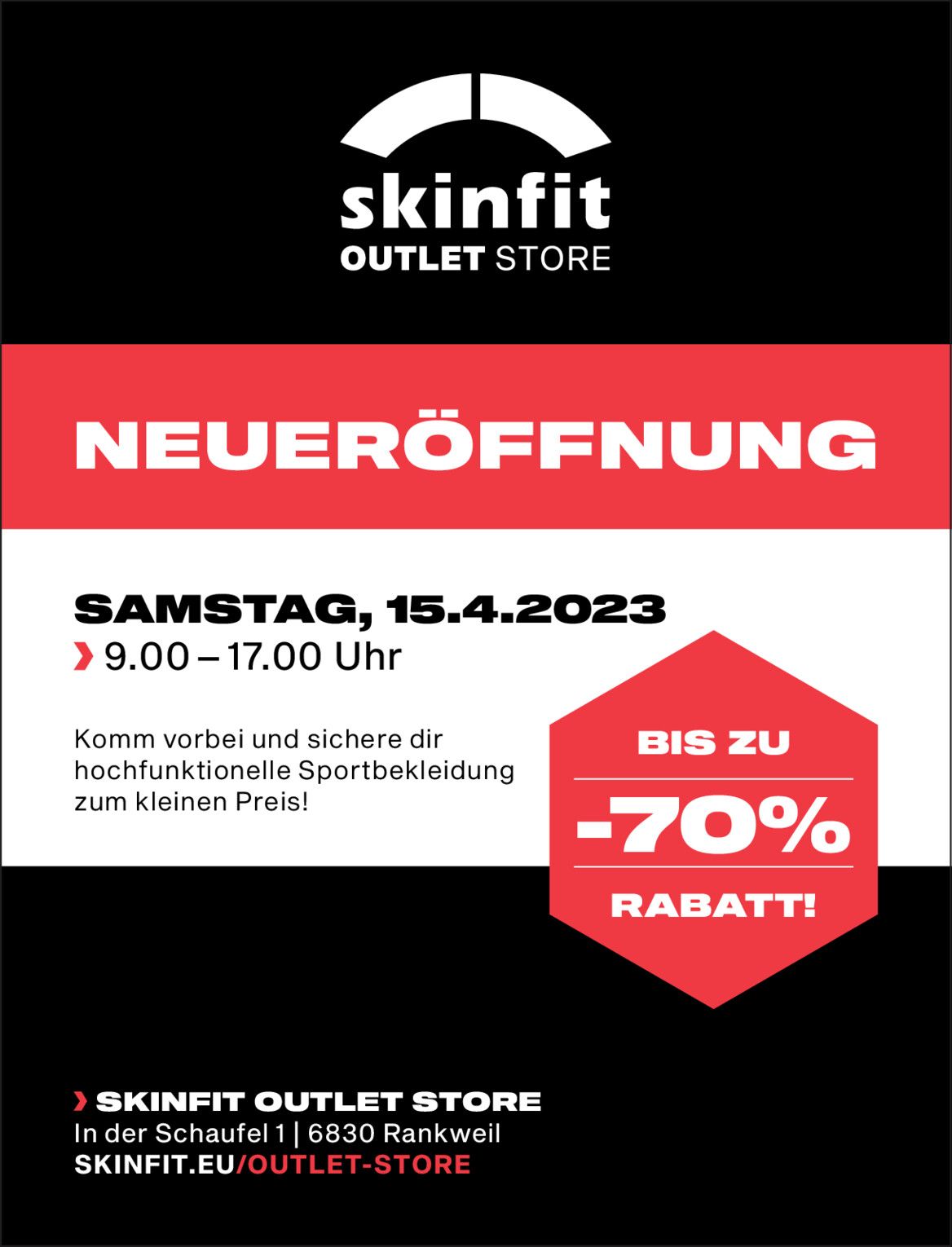 skinfit
OUTLET STORE

NEUERÖFFNUNG

SAMSTAG, 15.4.2023
› 9.00 – 17.00 Uhr

Komm vorbei und sichere dir hochfunktionelle Sportbekleidung zum kleinen Preis!

BIS ZU
-70%
RABATT!

› SKINFIT OUTLET STORE
In der Schaufel 1 | 6830 Rankweil
SKINFIT.EU/OUTLET-STORE